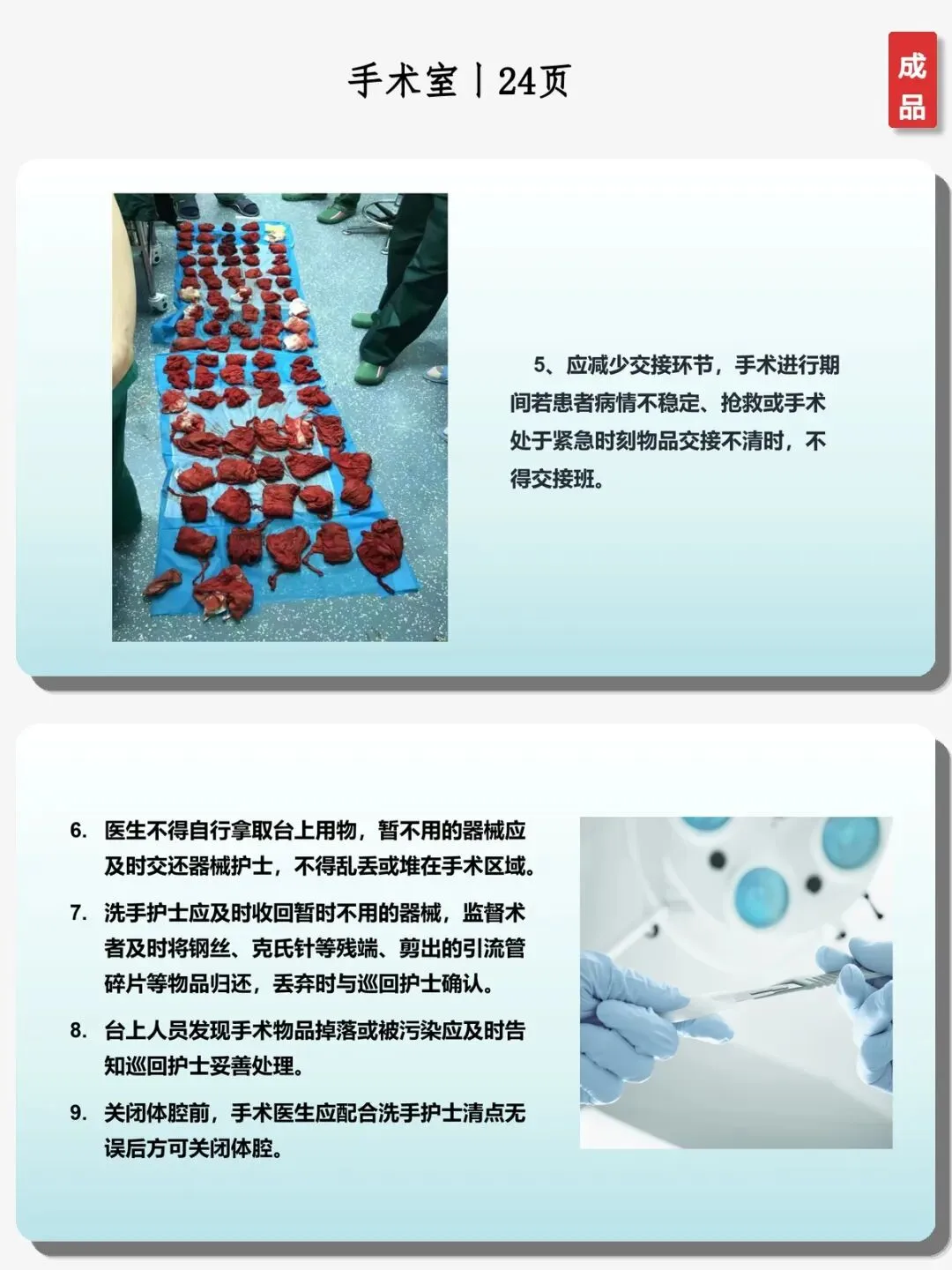 手术室丨24页

成品

5、应减少交接环节，手术进行期间若患者病情不稳定、抢救或手术处于紧急时刻物品交接不清时，不得交接班。

6. 医生不得自行拿取台上用物，暂不用的器械应及时交还器械护士，不得乱丢或堆在手术区域。

7. 洗手护士应及时收回暂时不用的器械，监督术者及时将钢丝、克氏针等残端、剪出的引流管碎片等物品归还，丢弃时与巡回护士确认。

8. 台上人员发现手术物品掉落或被污染应及时告知巡回护士妥善处理。

9. 关闭体腔前，手术医生应配合洗手护士清点无误后方可关闭体腔。